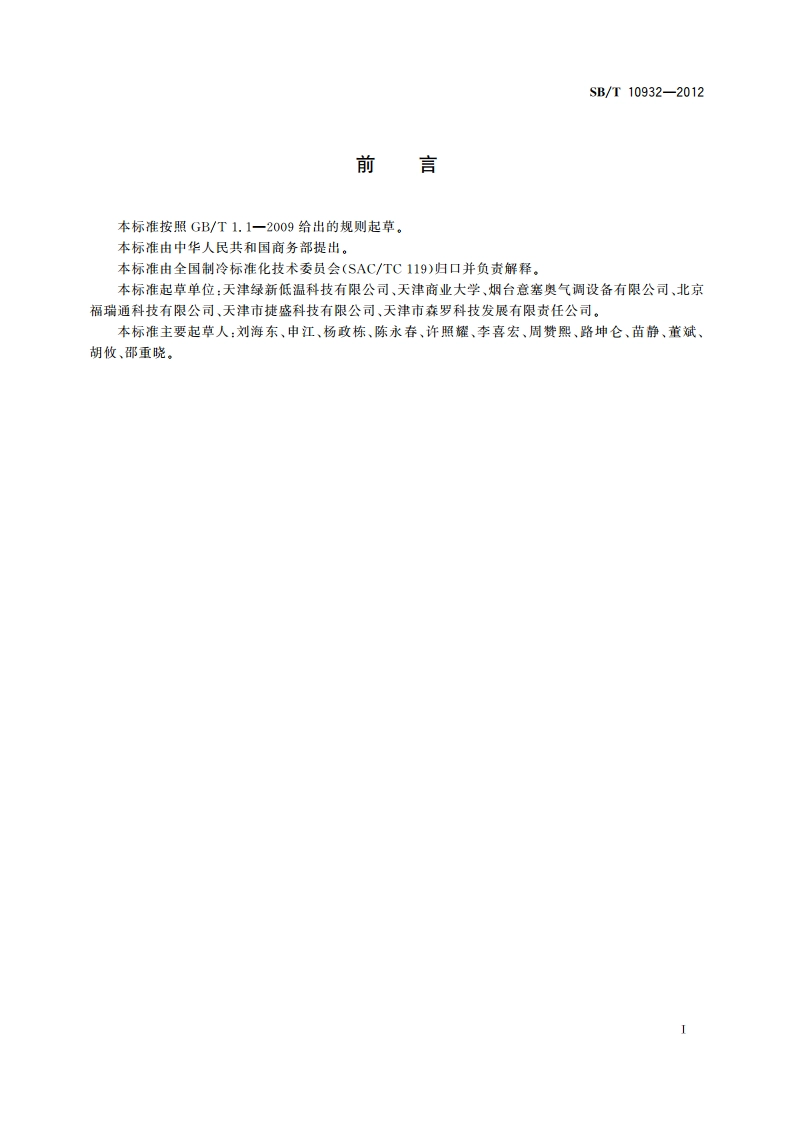 SB/T 10932—2012

前　言

本标准按照 GB/T 1.1—2009 给出的规则起草。

本标准由中华人民共和国商务部提出。

本标准由全国制冷标准化技术委员会(SAC/TC 119)归口并负责解释。

本标准起草单位:天津绿新低温科技有限公司、天津商业大学、烟台意塞奥气调设备有限公司、北京福瑞通科技有限公司、天津市捷盛科技有限公司、天津市森罗科技发展有限责任公司。

本标准主要起草人:刘海东、申江、杨政栋、陈永春、许照耀、李喜宏、周赞熙、路坤仑、苗静、董斌、胡攸、邵重晓。

I